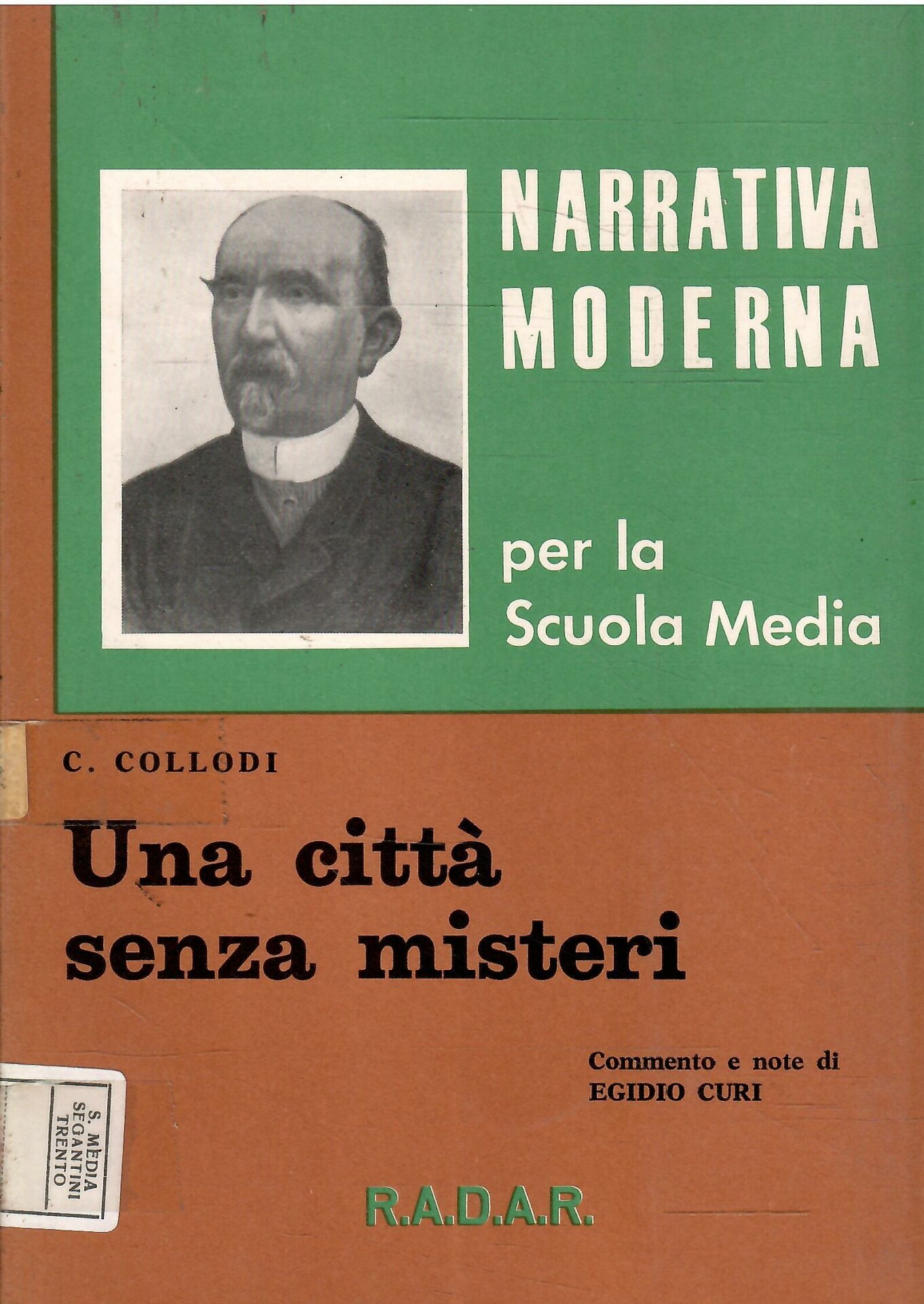 NARRATIVA MODERNA

per la Scuola Media

C. COLLODI

Una città senza misteri

Commento e note di EGIDIO CURI

S. MEDIA SEGANTINI TRENTO

R.A.D.A.R.